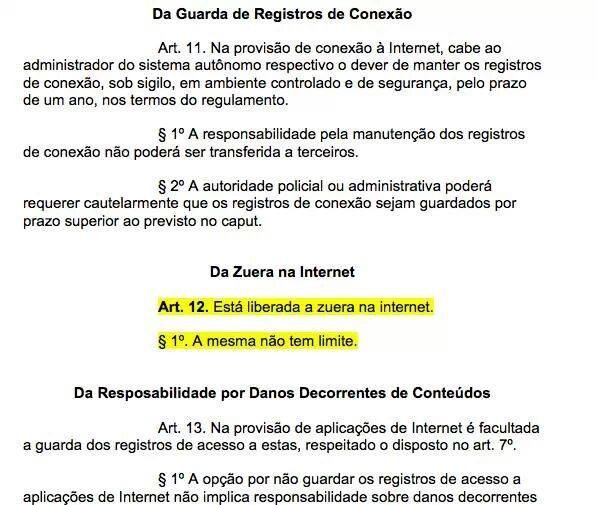 Da Guarda de Registros de Conexão

Art. 11. Na provisão de conexão à Internet, cabe ao administrador do sistema autônomo respectivo o dever de manter os registros de conexão, sob sigilo, em ambiente controlado e de segurança, pelo prazo de um ano, nos termos do regulamento.

§ 1º A responsabilidade pela manutenção dos registros de conexão não poderá ser transferida a terceiros.

§ 2º A autoridade policial ou administrativa poderá requerer cautelarmente que os registros de conexão sejam guardados por prazo superior ao previsto no caput.

Da Zuera na Internet

Art. 12. Está liberada a zuera na internet.

§ 1º. A mesma não tem limite.

Da Resposabilidade por Danos Decorrentes de Conteúdos

Art. 13. Na provisão de aplicações de Internet é facultada a guarda dos registros de acesso a estas, respeitado o disposto no art. 7º.

§ 1º A opção por não guardar os registros de acesso a aplicações de Internet não implica responsabilidade sobre danos decorrentes